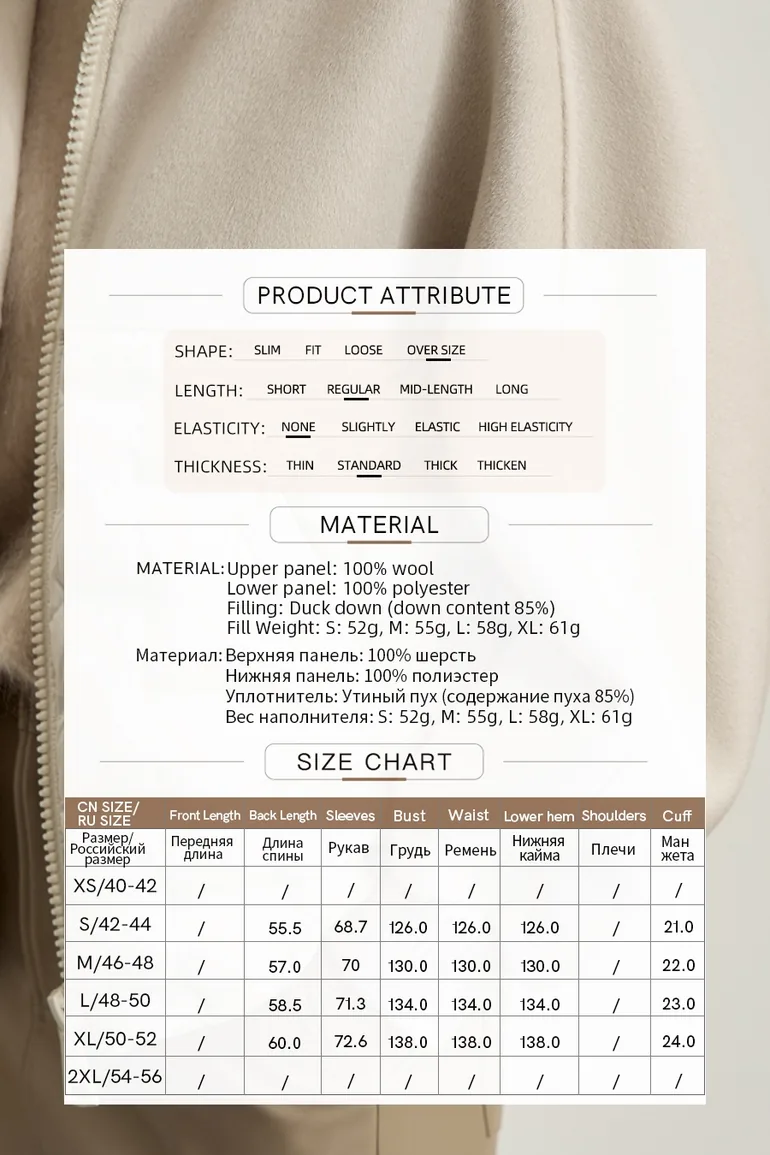 PRODUCT ATTRIBUTE

SHAPE: SLIM FIT LOOSE OVER SIZE

LENGTH: SHORT REGULAR MID-LENGTH LONG

ELASTICITY: NONE SLIGHTLY ELASTIC HIGH ELASTICITY

THICKNESS: THIN STANDARD THICK THICKEN

MATERIAL

MATERIAL: Upper panel: 100% wool
Lower panel: 100% polyester
Filling: Duck down (down content 85%)
Fill Weight: S: 52g, M: 55g, L: 58g, XL: 61g

Материал: Верхняя панель: 100% шерсть
Нижняя панель: 100% полиэстер
Уплотнитель: Утиный пух (содержание пуха 85%)
Вес наполнителя: S: 52g, M: 55g, L: 58g, XL: 61g

SIZE CHART

| CN SIZE/ RU SIZE | Front Length | Back Length | Sleeves | Bust | Waist | Lower hem | Shoulders | Cuff |
|---|---|---|---|---|---|---|---|---|
| Размер/ Российский размер | Передняя длина | Длина спины | Рукав | Грудь | Ремень | Нижняя кайма | Плечи | Ман жета |
| XS/40-42 | / | / | / | / | / | / | / | / |
| S/42-44 | / | 55.5 | 68.7 | 126.0 | 126.0 | 126.0 | / | 21.0 |
| M/46-48 | / | 57.0 | 70 | 130.0 | 130.0 | 130.0 | / | 22.0 |
| L/48-50 | / | 58.5 | 71.3 | 134.0 | 134.0 | 134.0 | / | 23.0 |
| XL/50-52 | / | 60.0 | 72.6 | 138.0 | 138.0 | 138.0 | / | 24.0 |
| 2XL/54-56 | / | / | / | / | / | / | / | / |